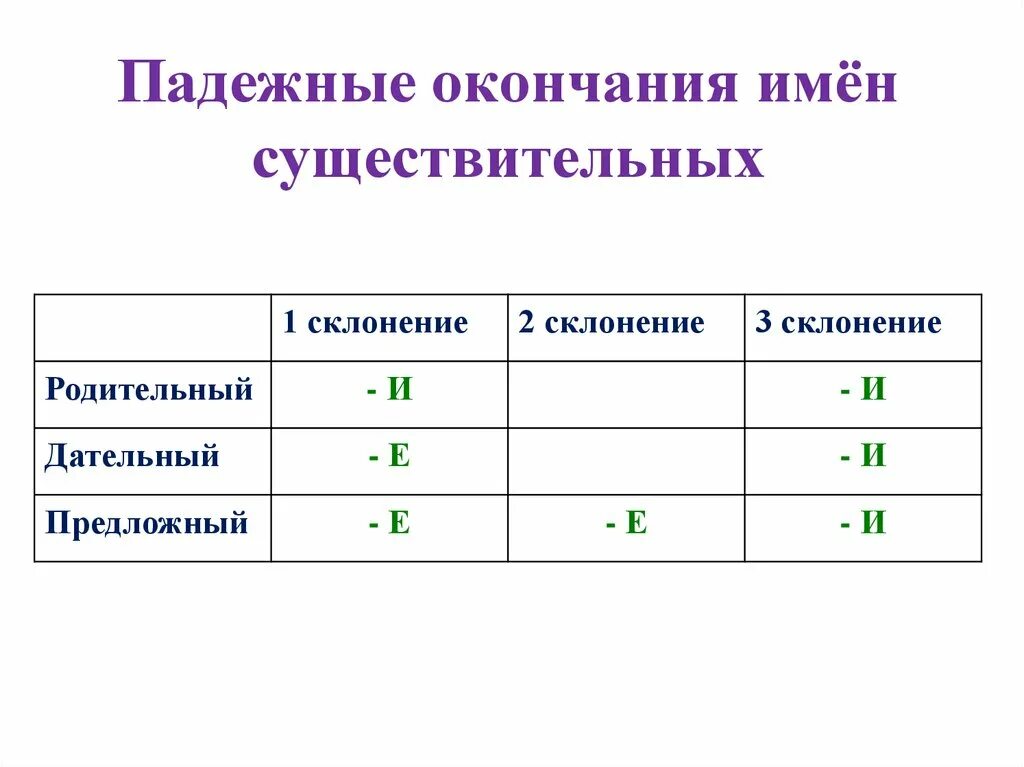 Падежные окончания имён существительных

| | 1 склонение | 2 склонение | 3 склонение |
|---|---|---|---|
| Родительный | - И | | - И |
| Дательный | - Е | | - И |
| Предложный | - Е | - Е | - И |